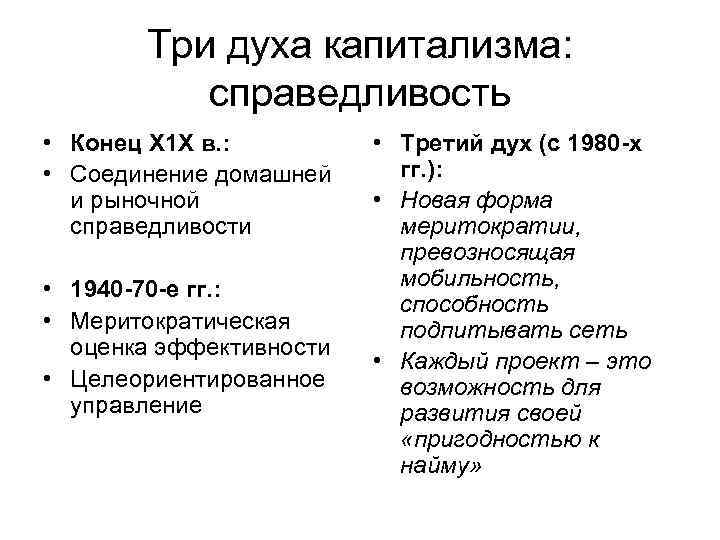 Три духа капитализма: справедливость

• Конец Х1Х в.:
• Соединение домашней и рыночной справедливости

• 1940-70-е гг.:
• Меритократическая оценка эффективности
• Целеориентированное управление

• Третий дух (с 1980-х гг.):
• Новая форма меритократии, превозносящая мобильность, способность подпитывать сеть
• Каждый проект – это возможность для развития своей «пригодностью к найму»